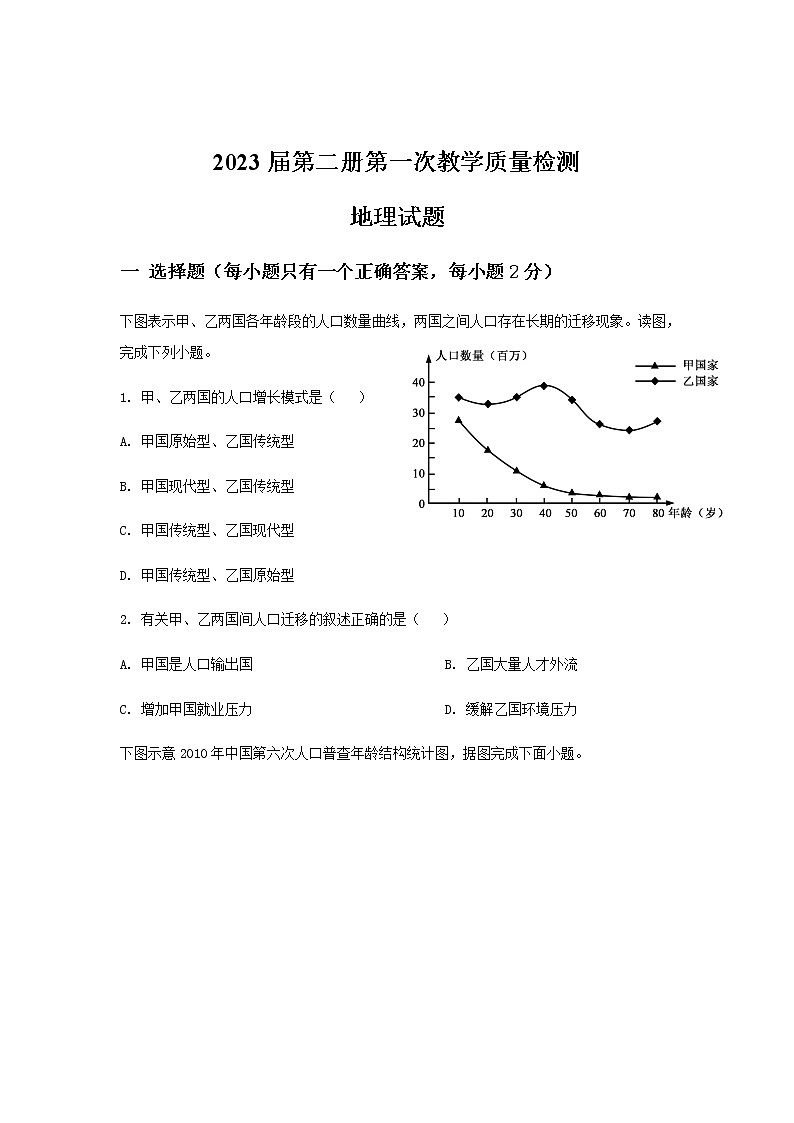 2023 届第二册第一次教学质量检测

地理试题

一 选择题（每小题只有一个正确答案，每小题 2 分）

下图表示甲、乙两国各年龄段的人口数量曲线，两国之间人口存在长期的迁移现象。读图，完成下列小题。

人口数量（百万）
甲国家
乙国家
40
30
20
10
0
10 20 30 40 50 60 70 80 年龄（岁）

1. 甲、乙两国的人口增长模式是（　　）

A. 甲国原始型、乙国传统型

B. 甲国现代型、乙国传统型

C. 甲国传统型、乙国现代型

D. 甲国传统型、乙国原始型

2. 有关甲、乙两国间人口迁移的叙述正确的是（　　）

A. 甲国是人口输出国

B. 乙国大量人才外流

C. 增加甲国就业压力

D. 缓解乙国环境压力

下图示意 2010 年中国第六次人口普查年龄结构统计图，据图完成下面小题。